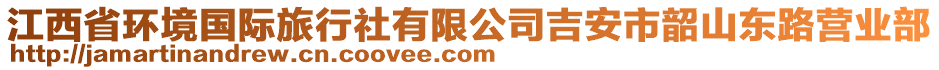 江西省环境国际旅行社有限公司吉安市韶山东路营业部
http://jamartinandrew.cn.coovee.com